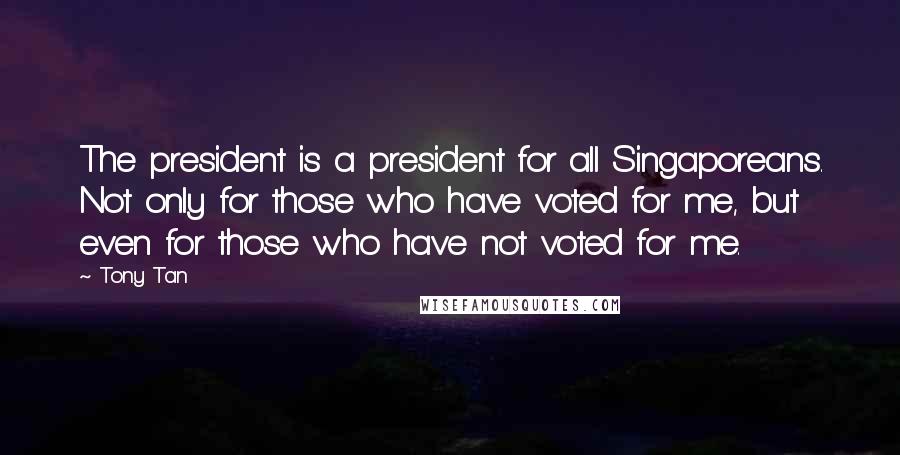 The president is a president for all Singaporeans. Not only for those who have voted for me, but even for those who have not voted for me.

~ Tony Tan

WISEFAMOUSQUOTES.COM